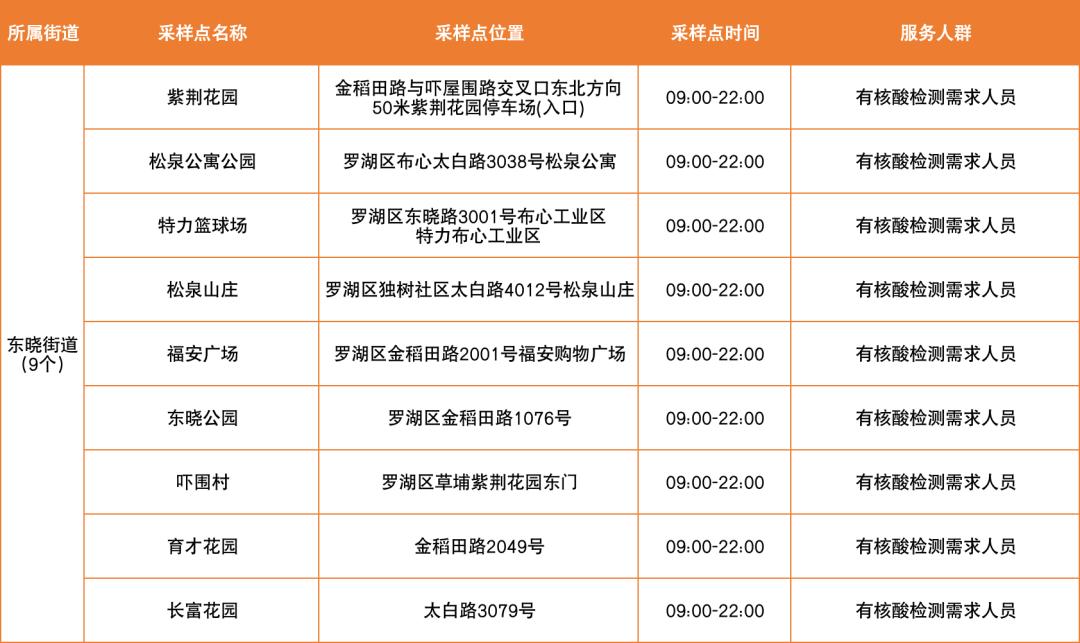 | 所属街道 | 采样点名称 | 采样点位置 | 采样点时间 | 服务人群 |
|---|---|---|---|---|
| 东晓街道（9个） | 紫荆花园 | 金稻田路与吓屋围路交叉口东北方向50米紫荆花园停车场(入口) | 09:00-22:00 | 有核酸检测需求人员 |
|  | 松泉公寓公园 | 罗湖区布心太白路3038号松泉公寓 | 09:00-22:00 | 有核酸检测需求人员 |
|  | 特力篮球场 | 罗湖区东晓路3001号布心工业区特力布心工业区 | 09:00-22:00 | 有核酸检测需求人员 |
|  | 松泉山庄 | 罗湖区独树社区太白路4012号松泉山庄 | 09:00-22:00 | 有核酸检测需求人员 |
|  | 福安广场 | 罗湖区金稻田路2001号福安购物广场 | 09:00-22:00 | 有核酸检测需求人员 |
|  | 东晓公园 | 罗湖区金稻田路1076号 | 09:00-22:00 | 有核酸检测需求人员 |
|  | 吓围村 | 罗湖区草埔紫荆花园东门 | 09:00-22:00 | 有核酸检测需求人员 |
|  | 育才花园 | 金稻田路2049号 | 09:00-22:00 | 有核酸检测需求人员 |
|  | 长富花园 | 太白路3079号 | 09:00-22:00 | 有核酸检测需求人员 |